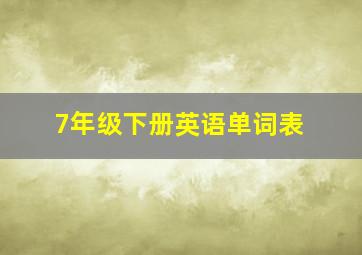 7年级下册英语单词表